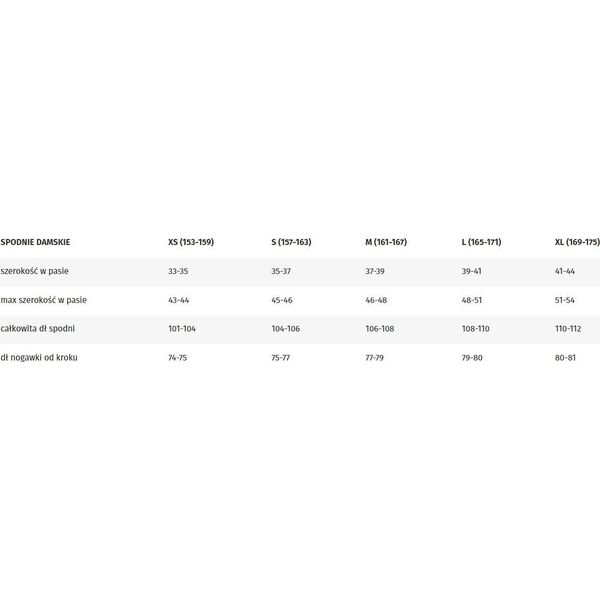 | SPODNIE DAMSKIE | XS (153-159) | S (157-163) | M (161-167) | L (165-171) | XL (169-175) |
|---|---|---|---|---|---|
| szerokość w pasie | 33-35 | 35-37 | 37-39 | 39-41 | 41-44 |
| max szerokość w pasie | 43-44 | 45-46 | 46-48 | 48-51 | 51-54 |
| całkowita dł spodni | 101-104 | 104-106 | 106-108 | 108-110 | 110-112 |
| dł nogawki od kroku | 74-75 | 75-77 | 77-79 | 79-80 | 80-81 |